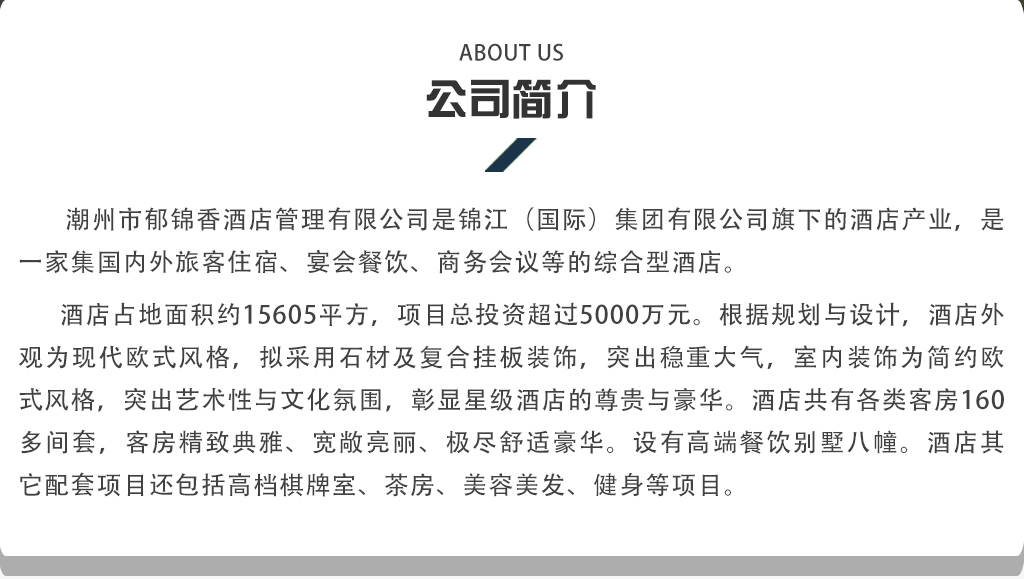 ABOUT US
公司简介

潮州市郁锦香酒店管理有限公司是锦江（国际）集团有限公司旗下的酒店产业，是一家集国内外旅客住宿、宴会餐饮、商务会议等的综合型酒店。

酒店占地面积约15605平方，项目总投资超过5000万元。根据规划与设计，酒店外观为现代欧式风格，拟采用石材及复合挂板装饰，突出稳重大气，室内装饰为简约欧式风格，突出艺术性与文化氛围，彰显星级酒店的尊贵与豪华。酒店共有各类客房160多间套，客房精致典雅、宽敞亮丽、极尽舒适豪华。设有高端餐饮别墅八幢。酒店其它配套项目还包括高档棋牌室、茶房、美容美发、健身等项目。